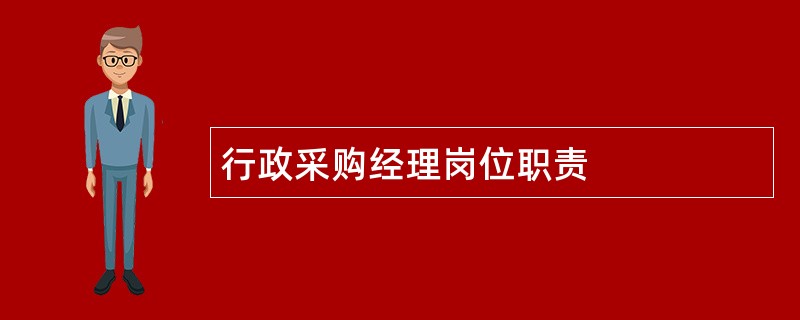 行政采购经理岗位职责